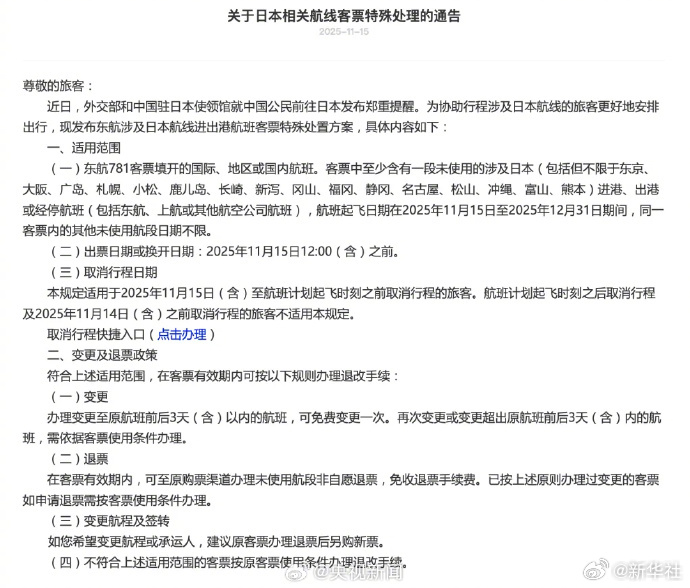 关于日本相关航线客票特殊处理的通告

2025-11-15

尊敬的旅客：

近日，外交部和中国驻日本使领馆就中国公民前往日本发布郑重提醒。为协助行程涉及日本航线的旅客更好地安排出行，现发布东航涉及日本航线进出港航班客票特殊处置方案，具体内容如下：

一、适用范围

（一）东航781客票填开的国际、地区或国内航班。客票中至少含有一段未使用的涉及日本（包括但不限于东京、大阪、广岛、札幌、小松、鹿儿岛、长崎、新泻、冈山、福冈、静冈、名古屋、松山、冲绳、富山、熊本）进港、出港或经停航班（包括东航、上航或其他航空公司航班），航班起飞日期在2025年11月15日至2025年12月31日期间，同一客票内的其他未使用航段日期不限。

（二）出票日期或换开日期：2025年11月15日12:00（含）之前。

（三）取消行程日期

本规定适用于2025年11月15日（含）至航班计划起飞时刻之前取消行程的旅客。航班计划起飞时刻之后取消行程及2025年11月14日（含）之前取消行程的旅客不适用本规定。

取消行程快捷入口（点击办理）

二、变更及退票政策

符合上述适用范围，在客票有效期内可按以下规则办理退改手续：

（一）变更

办理变更至原航班前后3天（含）以内的航班，可免费变更一次。再次变更或变更超出原航班前后3天（含）内的航班，需依据客票使用条件办理。

（二）退票

在客票有效期内，可至原购票渠道办理未使用航段非自愿退票，免收退票手续费。已按上述原则办理过变更的客票如申请退票需按客票使用条件办理。

（三）变更航程及签转

如您希望变更航程或承运人，建议原客票办理退票后另购新票。

（四）不符合上述适用范围的客票按原客票使用条件办理退改手续。

@央视新闻 @新华社